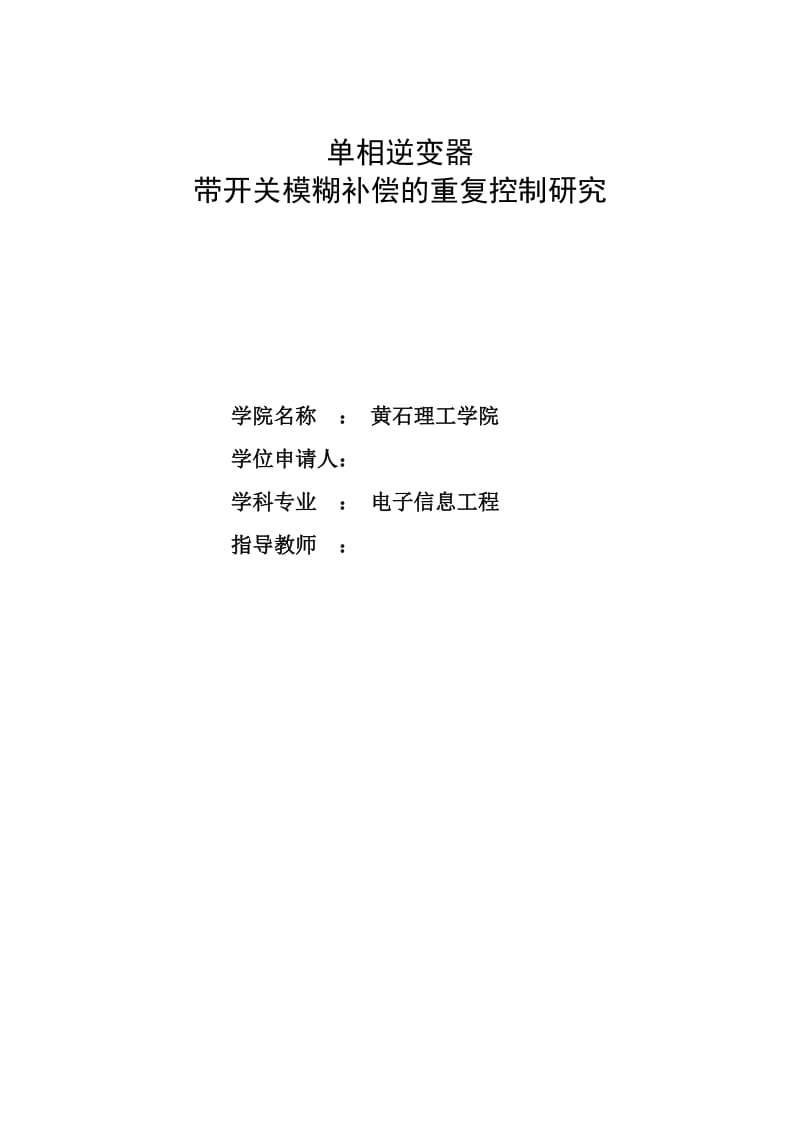 单相逆变器
带开关模糊补偿的重复控制研究

学院名称 ： 黄石理工学院

学位申请人：

学科专业 ： 电子信息工程

指导教师 ：